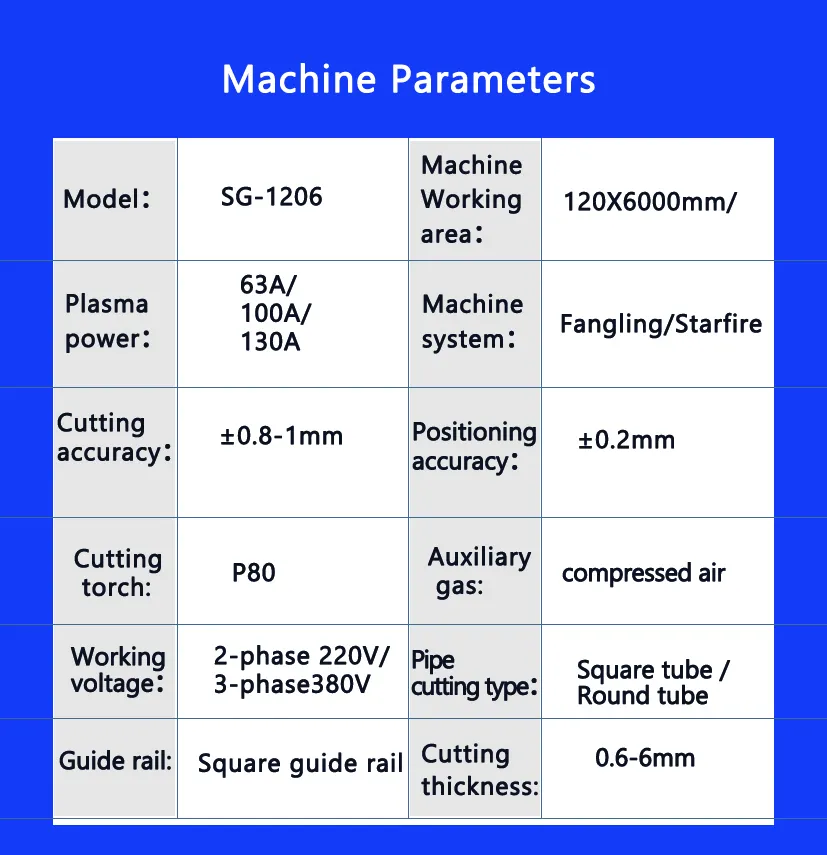 Machine Parameters

| Model： | SG-1206 | Machine Working area： | 120X6000mm/ |
|---|---|---|---|
| Plasma power： | 63A/ 100A/ 130A | Machine system： | Fangling/Starfire |
| Cutting accuracy： | ±0.8-1mm | Positioning accuracy： | ±0.2mm |
| Cutting torch: | P80 | Auxiliary gas: | compressed air |
| Working voltage： | 2-phase 220V/ 3-phase380V | Pipe cutting type： | Square tube / Round tube |
| Guide rail: | Square guide rail | Cutting thickness: | 0.6-6mm |